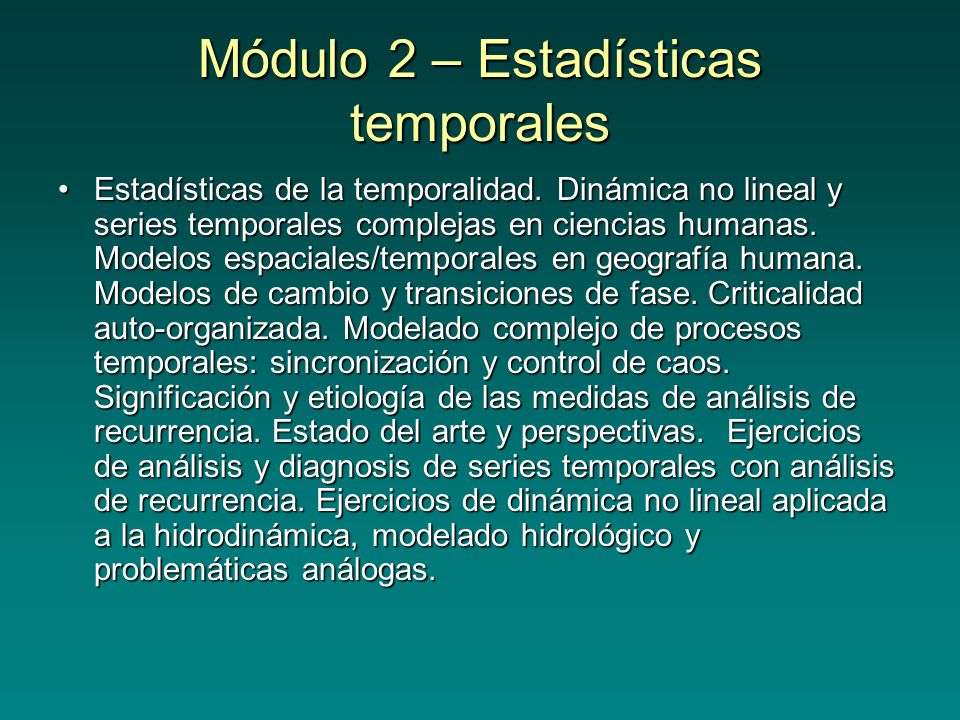 Módulo 2 – Estadísticas temporales

• Estadísticas de la temporalidad. Dinámica no lineal y series temporales complejas en ciencias humanas. Modelos espaciales/temporales en geografía humana. Modelos de cambio y transiciones de fase. Criticalidad auto-organizada. Modelado complejo de procesos temporales: sincronización y control de caos. Significación y etiología de las medidas de análisis de recurrencia. Estado del arte y perspectivas. Ejercicios de análisis y diagnosis de series temporales con análisis de recurrencia. Ejercicios de dinámica no lineal aplicada a la hidrodinámica, modelado hidrológico y problemáticas análogas.